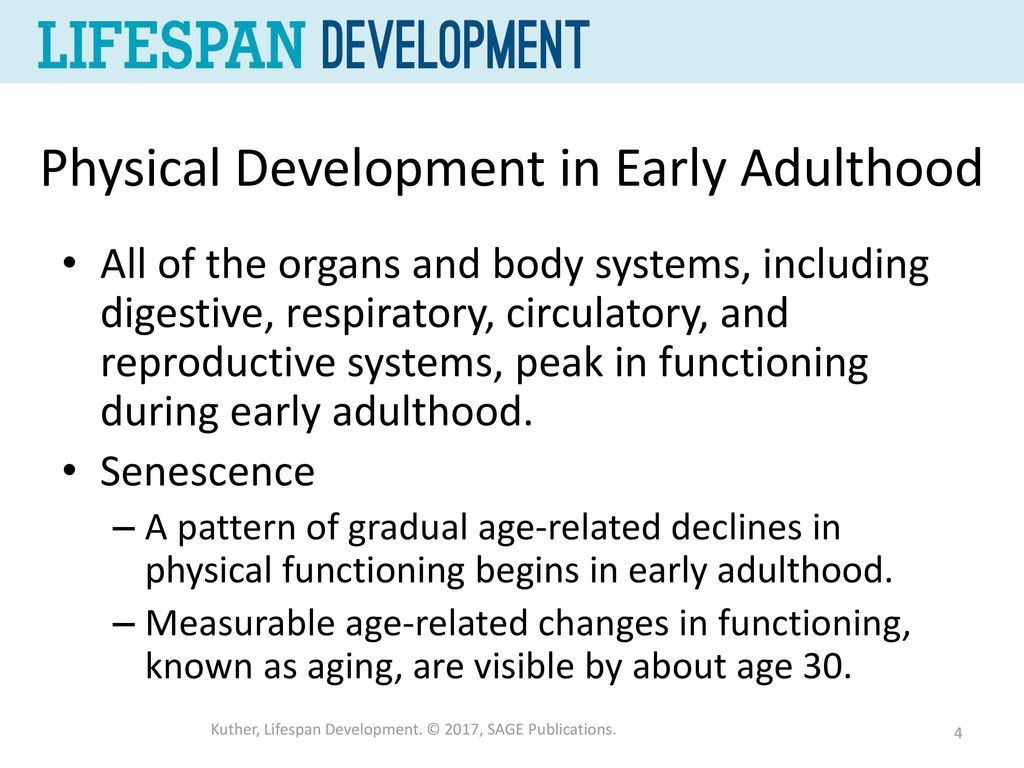 LIFESPAN DEVELOPMENT

Physical Development in Early Adulthood

• All of the organs and body systems, including digestive, respiratory, circulatory, and reproductive systems, peak in functioning during early adulthood.
• Senescence
– A pattern of gradual age-related declines in physical functioning begins in early adulthood.
– Measurable age-related changes in functioning, known as aging, are visible by about age 30.

Kuther, Lifespan Development. © 2017, SAGE Publications.

4